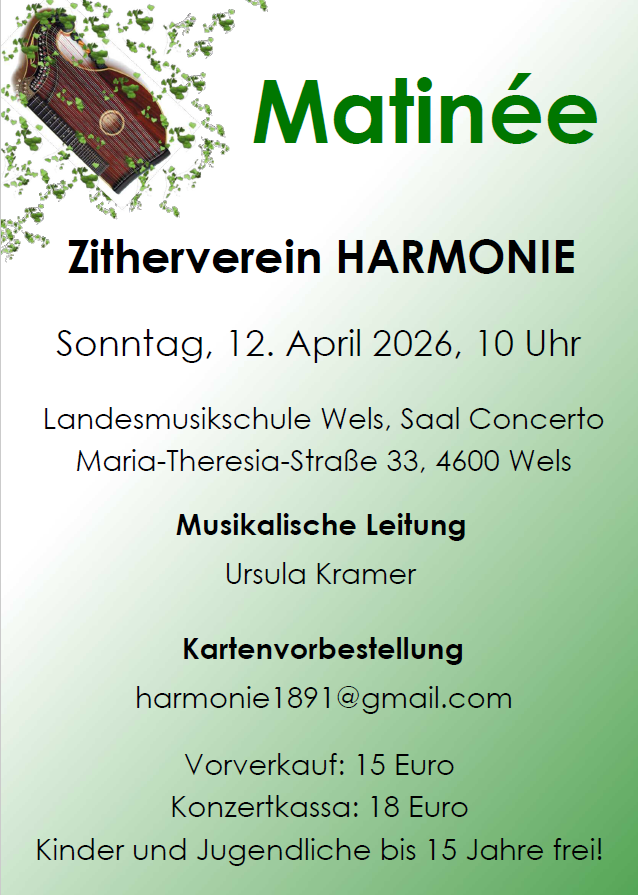 Matinée

Zitherverein HARMONIE

Sonntag, 12. April 2026, 10 Uhr

Landesmusikschule Wels, Saal Concerto
Maria-Theresia-Straße 33, 4600 Wels

Musikalische Leitung

Ursula Kramer

Kartenvorbestellung

harmonie1891@gmail.com

Vorverkauf: 15 Euro
Konzertkassa: 18 Euro
Kinder und Jugendliche bis 15 Jahre frei!